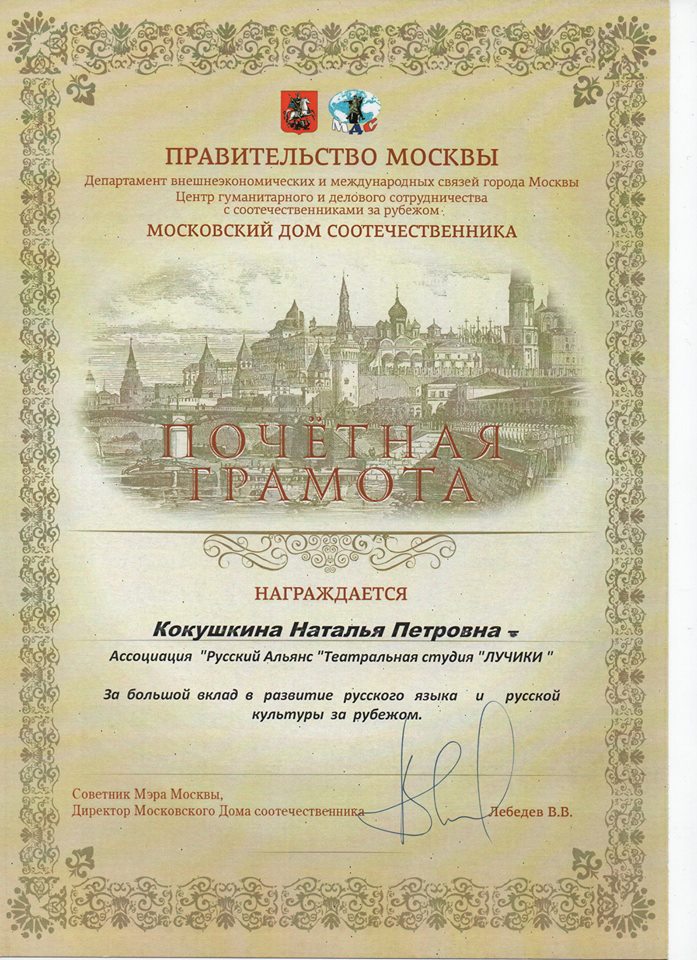 МДС

ПРАВИТЕЛЬСТВО МОСКВЫ
Департамент внешнеэкономических и международных связей города Москвы
Центр гуманитарного и делового сотрудничества с соотечественниками за рубежом
МОСКОВСКИЙ ДОМ СООТЕЧЕСТВЕННИКА

ПОЧЁТНАЯ ГРАМОТА

НАГРАЖДАЕТСЯ

Кокушкина Наталья Петровна

Ассоциация "Русский Альянс "Театральная студия "ЛУЧИКИ "

За большой вклад в развитие русского языка и русской культуры за рубежом.

Советник Мэра Москвы,
Директор Московского Дома соотечественника Лебедев В.В.